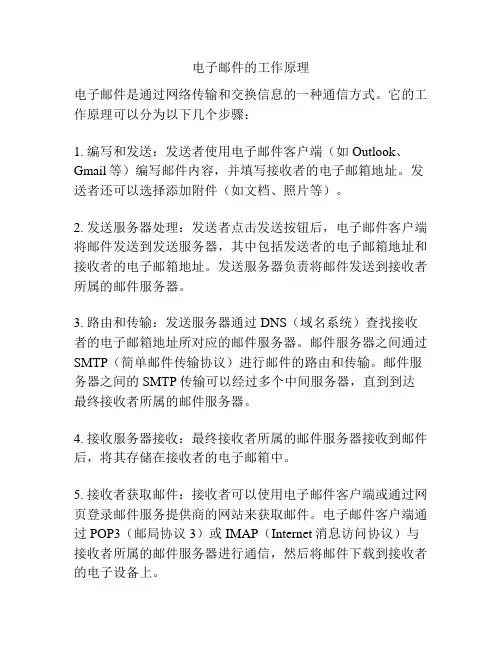 电子邮件的工作原理

电子邮件是通过网络传输和交换信息的一种通信方式。它的工作原理可以分为以下几个步骤：

1. 编写和发送：发送者使用电子邮件客户端（如 Outlook、Gmail 等）编写邮件内容，并填写接收者的电子邮箱地址。发送者还可以选择添加附件（如文档、照片等）。

2. 发送服务器处理：发送者点击发送按钮后，电子邮件客户端将邮件发送到发送服务器，其中包括发送者的电子邮箱地址和接收者的电子邮箱地址。发送服务器负责将邮件发送到接收者所属的邮件服务器。

3. 路由和传输：发送服务器通过 DNS（域名系统）查找接收者的电子邮箱地址所对应的邮件服务器。邮件服务器之间通过 SMTP（简单邮件传输协议）进行邮件的路由和传输。邮件服务器之间的 SMTP 传输可以经过多个中间服务器，直到到达最终接收者所属的邮件服务器。

4. 接收服务器接收：最终接收者所属的邮件服务器接收到邮件后，将其存储在接收者的电子邮箱中。

5. 接收者获取邮件：接收者可以使用电子邮件客户端或通过网页登录邮件服务提供商的网站来获取邮件。电子邮件客户端通过 POP3（邮局协议 3）或 IMAP（Internet 消息访问协议）与接收者所属的邮件服务器进行通信，然后将邮件下载到接收者的电子设备上。